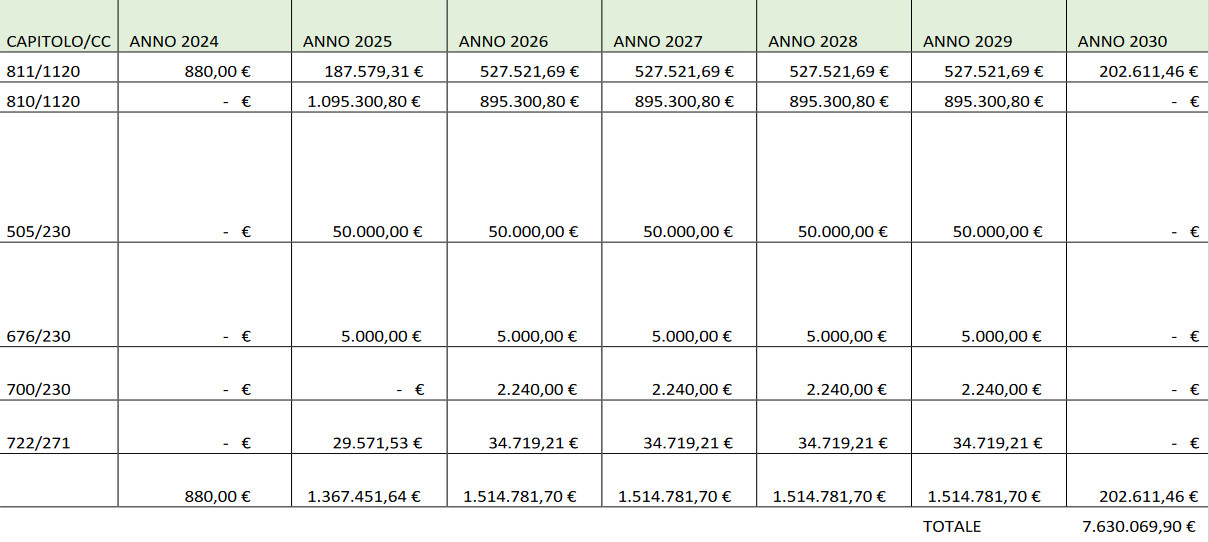 | CAPITOLO/CC | ANNO 2024 | ANNO 2025 | ANNO 2026 | ANNO 2027 | ANNO 2028 | ANNO 2029 | ANNO 2030 |
|---|---|---|---|---|---|---|---|
| 811/1120 | 880,00 € | 187.579,31 € | 527.521,69 € | 527.521,69 € | 527.521,69 € | 527.521,69 € | 202.611,46 € |
| 810/1120 | - € | 1.095.300,80 € | 895.300,80 € | 895.300,80 € | 895.300,80 € | 895.300,80 € | - € |
| 505/230 | - € | 50.000,00 € | 50.000,00 € | 50.000,00 € | 50.000,00 € | 50.000,00 € | - € |
| 676/230 | - € | 5.000,00 € | 5.000,00 € | 5.000,00 € | 5.000,00 € | 5.000,00 € | - € |
| 700/230 | - € | - € | 2.240,00 € | 2.240,00 € | 2.240,00 € | 2.240,00 € | - € |
| 722/271 | - € | 29.571,53 € | 34.719,21 € | 34.719,21 € | 34.719,21 € | 34.719,21 € | - € |
| | 880,00 € | 1.367.451,64 € | 1.514.781,70 € | 1.514.781,70 € | 1.514.781,70 € | 1.514.781,70 € | 202.611,46 € |
| | | | | | | TOTALE | 7.630.069,90 € |